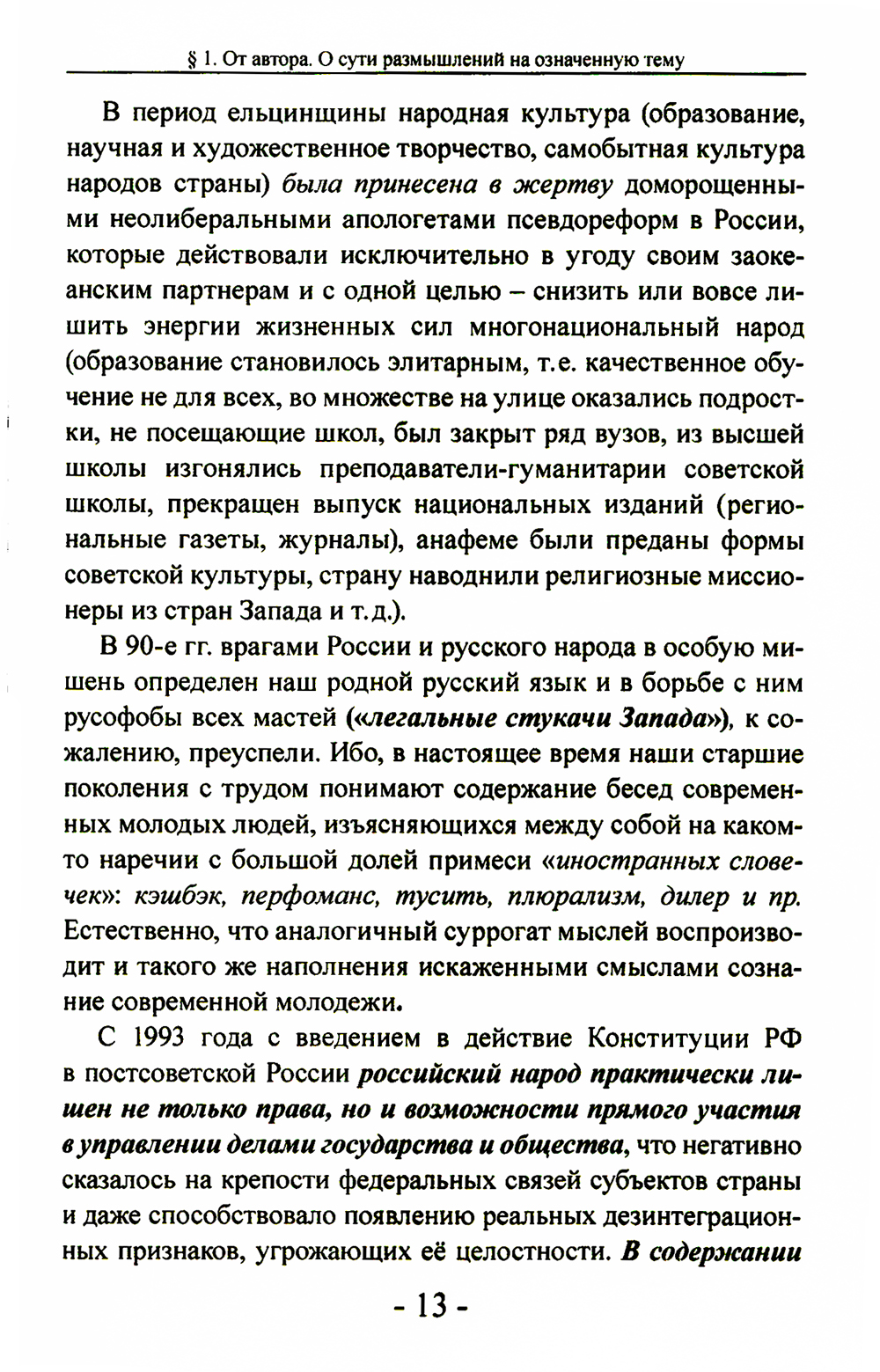 § 1. От автора. О сути размышлений на означенную тему

В период ельцинщины народная культура (образование, научная и художественное творчество, самобытная культура народов страны) была принесена в жертву доморощенными неолиберальными апологетами псевдореформ в России, которые действовали исключительно в угоду своим заокеанским партнерам и с одной целью – снизить или вовсе лишить энергии жизненных сил многонациональный народ (образование становилось элитарным, т.е. качественное обучение не для всех, во множестве на улице оказались подростки, не посещающие школ, был закрыт ряд вузов, из высшей школы изгонялись преподаватели-гуманитарии советской школы, прекращен выпуск национальных изданий (региональные газеты, журналы), анафеме были преданы формы советской культуры, страну наводнили религиозные миссионеры из стран Запада и т.д.).

В 90-е гг. врагами России и русского народа в особую мишень определен наш родной русский язык и в борьбе с ним русофобы всех мастей («легальные стукачи Запада»), к сожалению, преуспели. Ибо, в настоящее время наши старшие поколения с трудом понимают содержание бесед современных молодых людей, изъясняющихся между собой на каком-то наречии с большой долей примеси «иностранных словечек»: кэшбэк, перфоманс, тусить, плюрализм, дилер и пр. Естественно, что аналогичный суррогат мыслей воспроизводит и такого же наполнения искаженными смыслами сознание современной молодежи.

С 1993 года с введением в действие Конституции РФ в постсоветской России российский народ практически лишен не только права, но и возможности прямого участия в управлении делами государства и общества, что негативно сказалось на крепости федеральных связей субъектов страны и даже способствовало появлению реальных дезинтеграционных признаков, угрожающих её целостности. В содержании

- 13 -